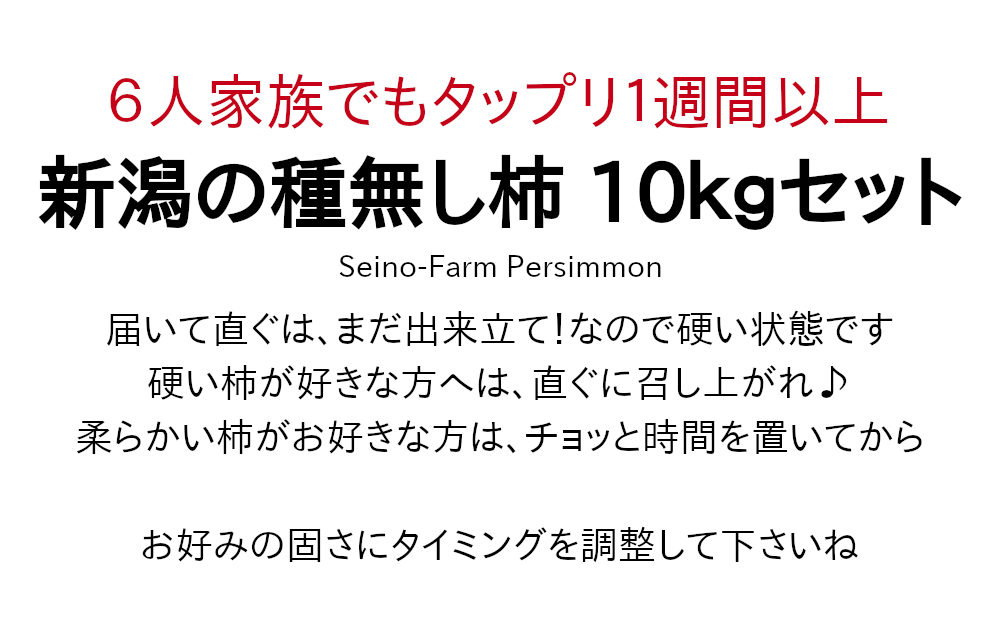 ６人家族でもタップリ1週間以上

新潟の種無し柿 10kgセット

Seino-Farm Persimmon

届いて直ぐは、まだ出来立て！なので硬い状態です
硬い柿が好きな方へは、直ぐに召し上がれ♪
柔らかい柿がお好きな方は、チョッと時間を置いてから

お好みの固さにタイミングを調整して下さいね